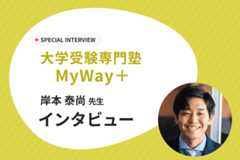 SPECIAL INTERVIEW

大学受験専門塾 MyWay＋

岸本 泰尚 先生

インタビュー